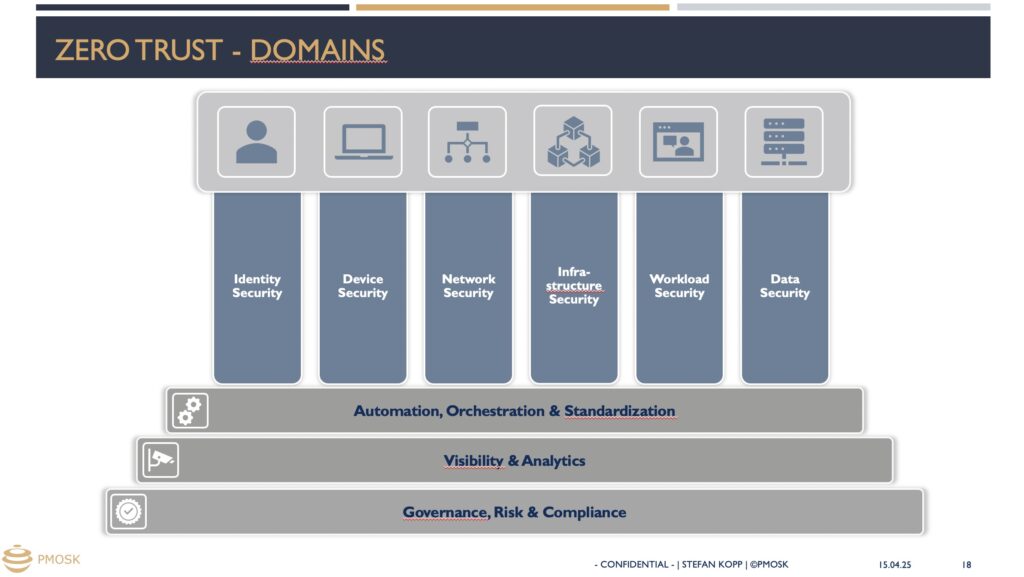 ZERO TRUST - DOMAINS

Identity Security

Device Security

Network Security

Infra-structure Security

Workload Security

Data Security

Automation, Orchestration & Standardization

Visibility & Analytics

Governance, Risk & Compliance

PMOSK

- CONFIDENTIAL - | STEFAN KOPP | ©PMOSK

15.04.25

18